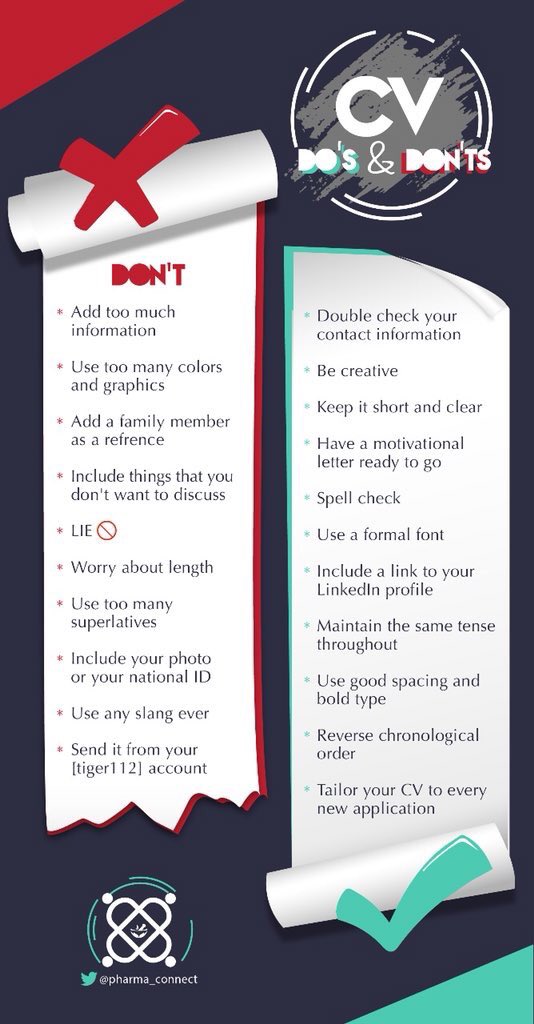 CV
DO'S & DON'TS

DON'T

* Add too much information
* Use too many colors and graphics
* Add a family member as a refrence
* Include things that you don't want to discuss
* LIE
* Worry about length
* Use too many superlatives
* Include your photo or your national ID
* Use any slang ever
* Send it from your [tiger112] account

* Double check your contact information
* Be creative
* Keep it short and clear
* Have a motivational letter ready to go
* Spell check
* Use a formal font
* Include a link to your LinkedIn profile
* Maintain the same tense throughout
* Use good spacing and bold type
* Reverse chronological order
* Tailor your CV to every new application

@pharma_connect